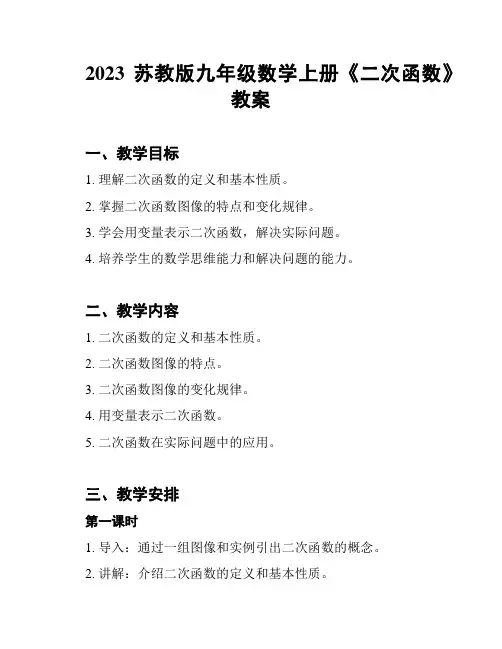 2023 苏教版九年级数学上册《二次函数》教案

一、教学目标

1. 理解二次函数的定义和基本性质。

2. 掌握二次函数图像的特点和变化规律。

3. 学会用变量表示二次函数，解决实际问题。

4. 培养学生的数学思维能力和解决问题的能力。

二、教学内容

1. 二次函数的定义和基本性质。

2. 二次函数图像的特点。

3. 二次函数图像的变化规律。

4. 用变量表示二次函数。

5. 二次函数在实际问题中的应用。

三、教学安排

第一课时

1. 导入：通过一组图像和实例引出二次函数的概念。

2. 讲解：介绍二次函数的定义和基本性质。